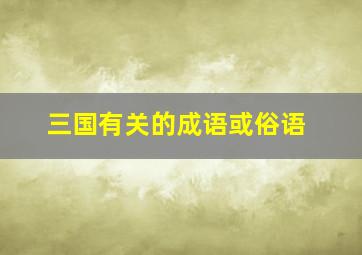 三国有关的成语或俗语